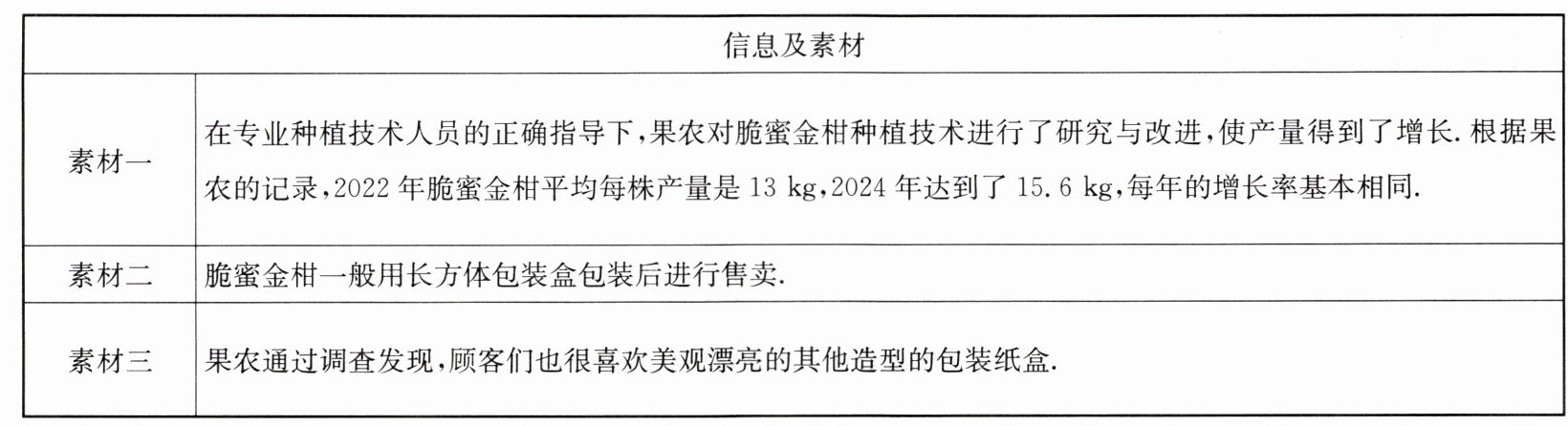 | 信息及素材 | |
|---|---|
| 素材一 | 在专业种植技术人员的正确指导下,果农对脆蜜金柑种植技术进行了研究与改进,使产量得到了增长.根据果农的记录,2022年脆蜜金柑平均每株产量是13 kg,2024年达到了15.6 kg,每年的增长率基本相同. |
| 素材二 | 脆蜜金柑一般用长方体包装盒包装后进行售卖. |
| 素材三 | 果农通过调查发现,顾客们也很喜欢美观漂亮的其他造型的包装纸盒. |